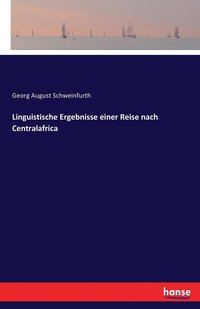 Georg August Schweinfurth

Linguistische Ergebnisse einer Reise nach Centralafrica

hanse